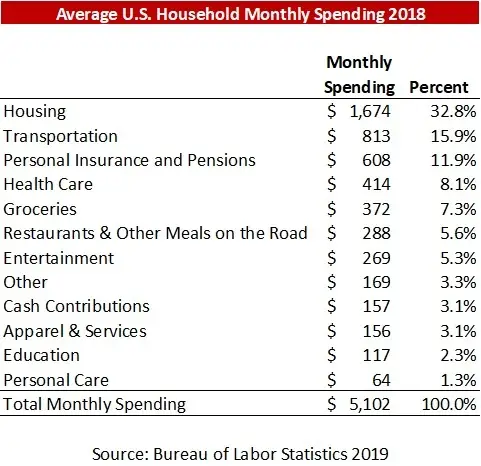 Average U.S. Household Monthly Spending 2018

| | Monthly Spending | Percent |
|---|---|---|
| Housing | \$ 1,674 | 32.8% |
| Transportation | \$ 813 | 15.9% |
| Personal Insurance and Pensions | \$ 608 | 11.9% |
| Health Care | \$ 414 | 8.1% |
| Groceries | \$ 372 | 7.3% |
| Restaurants & Other Meals on the Road | \$ 288 | 5.6% |
| Entertainment | \$ 269 | 5.3% |
| Other | \$ 169 | 3.3% |
| Cash Contributions | \$ 157 | 3.1% |
| Apparel & Services | \$ 156 | 3.1% |
| Education | \$ 117 | 2.3% |
| Personal Care | \$ 64 | 1.3% |
| Total Monthly Spending | \$ 5,102 | 100.0% |

Source: Bureau of Labor Statistics 2019